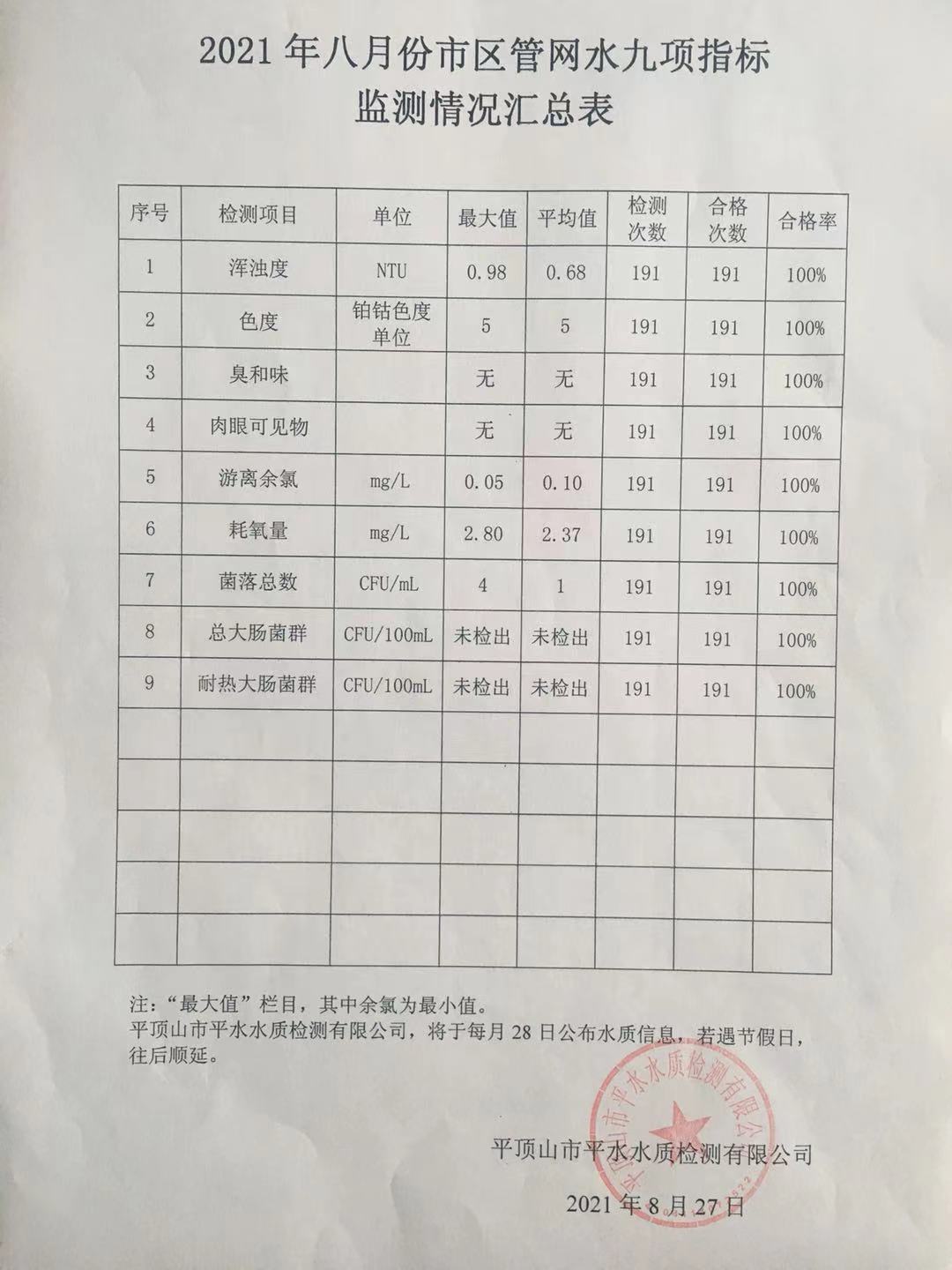 2021 年八月份市区管网水九项指标
监测情况汇总表

| 序号 | 检测项目 | 单位 | 最大值 | 平均值 | 检测次数 | 合格次数 | 合格率 |
|---|---|---|---|---|---|---|---|
| 1 | 浑浊度 | NTU | 0.98 | 0.68 | 191 | 191 | 100% |
| 2 | 色度 | 铂钴色度单位 | 5 | 5 | 191 | 191 | 100% |
| 3 | 臭和味 | | 无 | 无 | 191 | 191 | 100% |
| 4 | 肉眼可见物 | | 无 | 无 | 191 | 191 | 100% |
| 5 | 游离余氯 | mg/L | 0.05 | 0.10 | 191 | 191 | 100% |
| 6 | 耗氧量 | mg/L | 2.80 | 2.37 | 191 | 191 | 100% |
| 7 | 菌落总数 | CFU/mL | 4 | 1 | 191 | 191 | 100% |
| 8 | 总大肠菌群 | CFU/100mL | 未检出 | 未检出 | 191 | 191 | 100% |
| 9 | 耐热大肠菌群 | CFU/100mL | 未检出 | 未检出 | 191 | 191 | 100% |
| | | | | | | | |
| | | | | | | | |
| | | | | | | | |
| | | | | | | | |
| | | | | | | | |

注：“最大值”栏目，其中余氯为最小值。
平顶山市平水水质检测有限公司，将于每月 28 日公布水质信息，若遇节假日，往后顺延。

平顶山市平水水质检测有限公司

平顶山市平水水质检测有限公司

2021 年 8 月 27 日